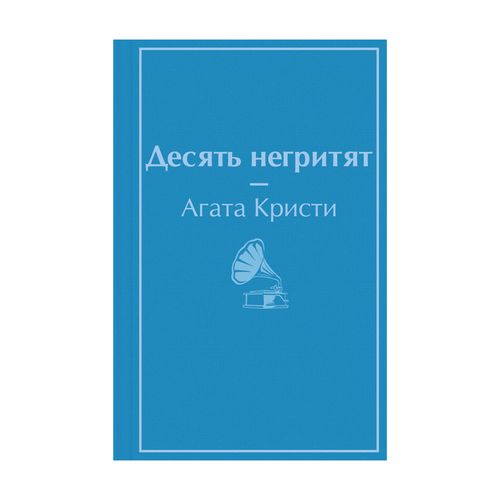 Десять негритят

—

Агата Кристи